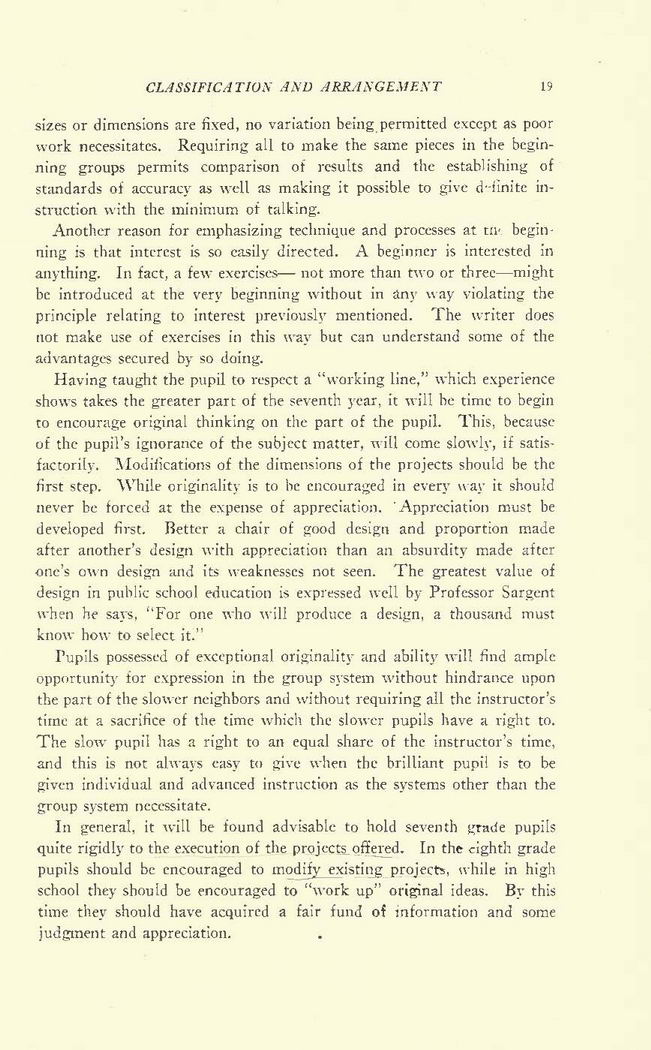 CLASSIFICATION AND ARRANGEMENT 19

sizes or dimensions are fixed, no variation being permitted except as poor work necessitates. Requiring all to make the same pieces in the beginning groups permits comparison of results and the establishing of standards of accuracy as well as making it possible to give definite instruction with the minimum of talking.

Another reason for emphasizing technique and processes at the beginning is that interest is so easily directed. A beginner is interested in anything. In fact, a few exercises— not more than two or three—might be introduced at the very beginning without in any way violating the principle relating to interest previously mentioned. The writer does not make use of exercises in this way but can understand some of the advantages secured by so doing.

Having taught the pupil to respect a "working line," which experience shows takes the greater part of the seventh year, it will be time to begin to encourage original thinking on the part of the pupil. This, because of the pupil's ignorance of the subject matter, will come slowly, if satisfactorily. Modifications of the dimensions of the projects should be the first step. While originality is to be encouraged in every way it should never be forced at the expense of appreciation. Appreciation must be developed first. Better a chair of good design and proportion made after another's design with appreciation than an absurdity made after one's own design and its weaknesses not seen. The greatest value of design in public school education is expressed well by Professor Sargent when he says, "For one who will produce a design, a thousand must know how to select it."

Pupils possessed of exceptional originality and ability will find ample opportunity for expression in the group system without hindrance upon the part of the slower neighbors and without requiring all the instructor's time at a sacrifice of the time which the slower pupils have a right to. The slow pupil has a right to an equal share of the instructor's time, and this is not always easy to give when the brilliant pupil is to be given individual and advanced instruction as the systems other than the group system necessitate.

In general, it will be found advisable to hold seventh grade pupils quite rigidly to the execution of the projects offered. In the eighth grade pupils should be encouraged to modify existing projects, while in high school they should be encouraged to "work up" original ideas. By this time they should have acquired a fair fund of information and some judgment and appreciation.